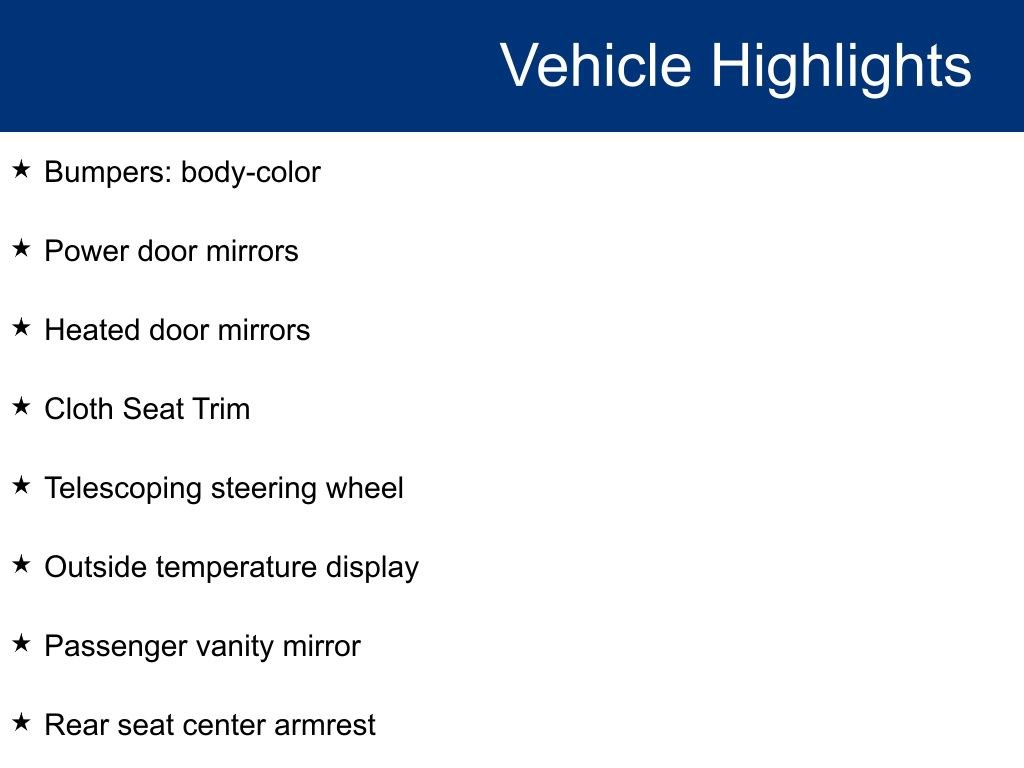 Vehicle Highlights

★ Bumpers: body-color

★ Power door mirrors

★ Heated door mirrors

★ Cloth Seat Trim

★ Telescoping steering wheel

★ Outside temperature display

★ Passenger vanity mirror

★ Rear seat center armrest